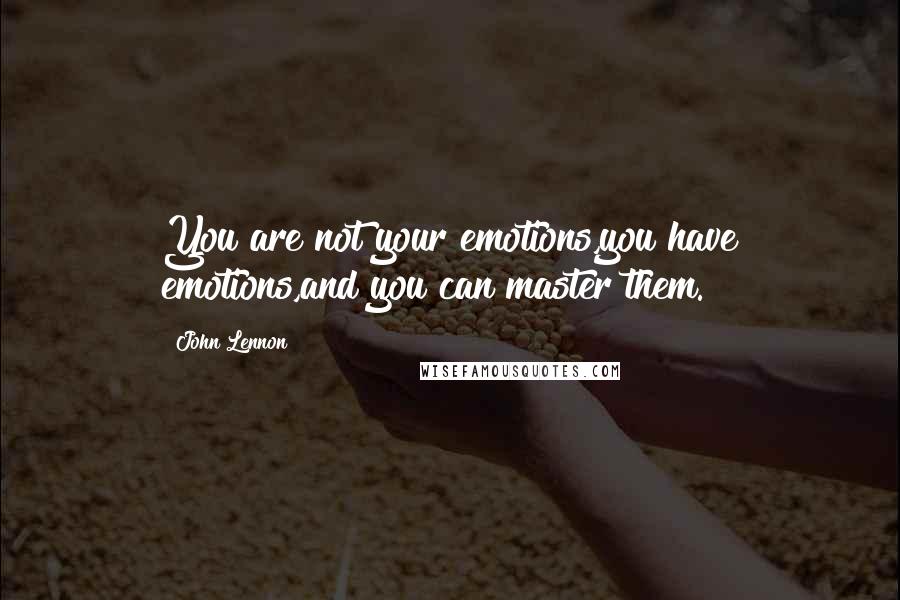 You are not your emotions,you have emotions,and you can master them.

John Lennon

WISEFAMOUSQUOTES.COM